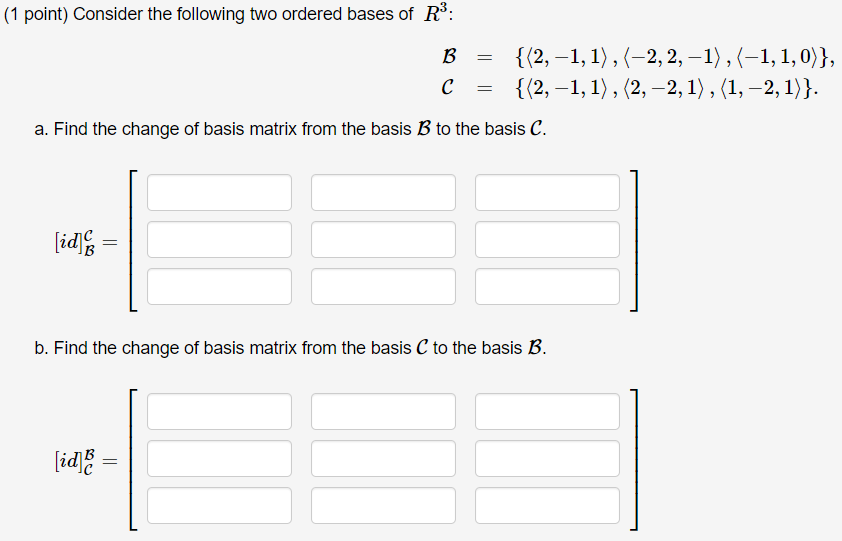 (1 point) Consider the following two ordered bases of $R^3$:

$\mathcal{B} = \{\langle 2,-1,1\rangle, \langle -2,2,-1\rangle, \langle -1,1,0\rangle\},$
$\mathcal{C} = \{\langle 2,-1,1\rangle, \langle 2,-2,1\rangle, \langle 1,-2,1\rangle\}.$

a. Find the change of basis matrix from the basis $\mathcal{B}$ to the basis $\mathcal{C}$.

$[id]_{\mathcal{B}}^{\mathcal{C}} =$

b. Find the change of basis matrix from the basis $\mathcal{C}$ to the basis $\mathcal{B}$.

$[id]_{\mathcal{C}}^{\mathcal{B}} =$